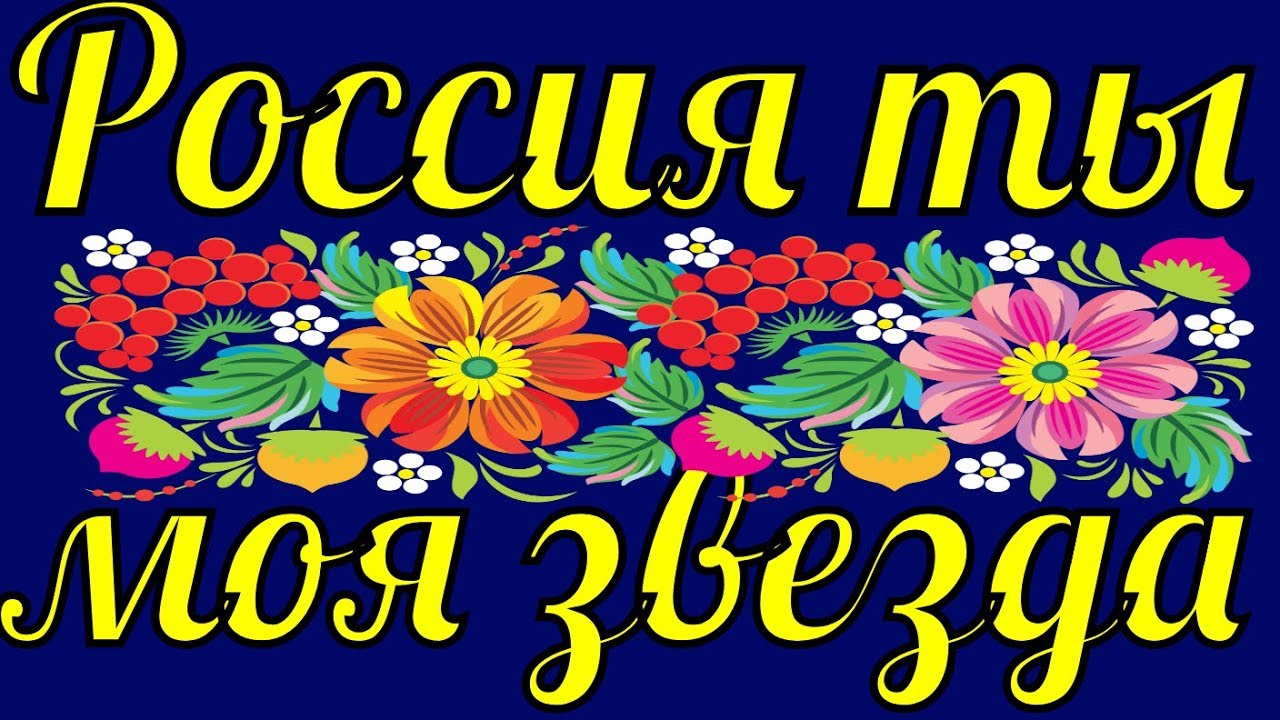 Россия ты

моя звезда